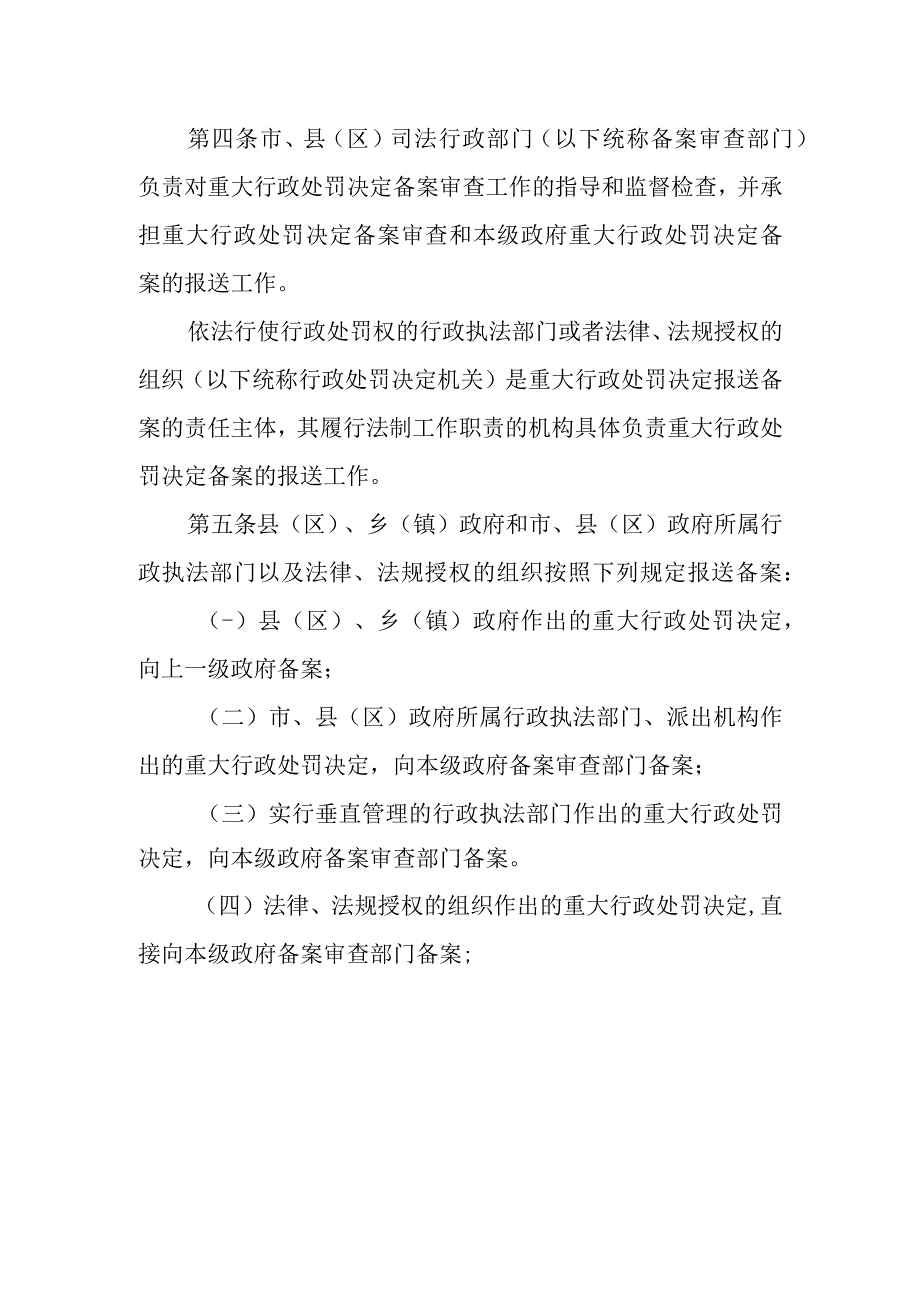 第四条市、县（区）司法行政部门（以下统称备案审查部门）负责对重大行政处罚决定备案审查工作的指导和监督检查，并承担重大行政处罚决定备案审查和本级政府重大行政处罚决定备案的报送工作。

依法行使行政处罚权的行政执法部门或者法律、法规授权的组织（以下统称行政处罚决定机关）是重大行政处罚决定报送备案的责任主体，其履行法制工作职责的机构具体负责重大行政处罚决定备案的报送工作。

第五条县（区）、乡（镇）政府和市、县（区）政府所属行政执法部门以及法律、法规授权的组织按照下列规定报送备案：

（-）县（区）、乡（镇）政府作出的重大行政处罚决定，向上一级政府备案；

（二）市、县（区）政府所属行政执法部门、派出机构作出的重大行政处罚决定，向本级政府备案审查部门备案；

（三）实行垂直管理的行政执法部门作出的重大行政处罚决定，向本级政府备案审查部门备案。

（四）法律、法规授权的组织作出的重大行政处罚决定，直接向本级政府备案审查部门备案；